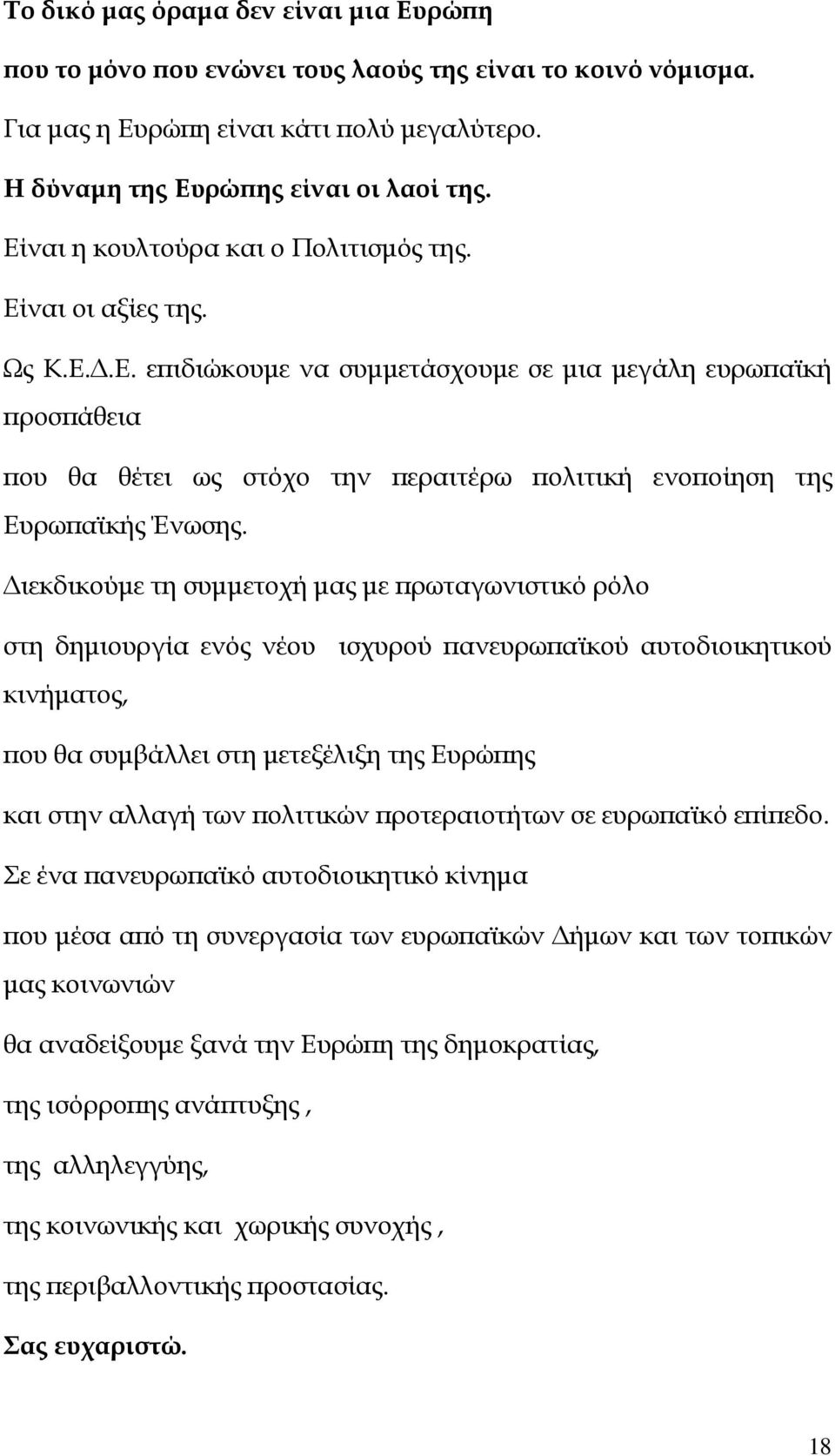 Το δικό μας όραμα δεν είναι μια Ευρώπη

που το μόνο που ενώνει τους λαούς της είναι το κοινό νόμισμα.

Για μας η Ευρώπη είναι κάτι πολύ μεγαλύτερο.

Η δύναμη της Ευρώπης είναι οι λαοί της.

Είναι η κουλτούρα και ο Πολιτισμός της.

Είναι οι αξίες της.

Ως Κ.Ε.Δ.Ε. επιδιώκουμε να συμμετάσχουμε σε μια μεγάλη ευρωπαϊκή προσπάθεια

που θα θέτει ως στόχο την περαιτέρω πολιτική ενοποίηση της Ευρωπαϊκής Ένωσης.

Διεκδικούμε τη συμμετοχή μας με πρωταγωνιστικό ρόλο

στη δημιουργία ενός νέου ισχυρού πανευρωπαϊκού αυτοδιοικητικού κινήματος,

που θα συμβάλλει στη μετεξέλιξη της Ευρώπης

και στην αλλαγή των πολιτικών προτεραιοτήτων σε ευρωπαϊκό επίπεδο.

Σε ένα πανευρωπαϊκό αυτοδιοικητικό κίνημα

που μέσα από τη συνεργασία των ευρωπαϊκών Δήμων και των τοπικών μας κοινωνιών

θα αναδείξουμε ξανά την Ευρώπη της δημοκρατίας,

της ισόρροπης ανάπτυξης ,

της αλληλεγγύης,

της κοινωνικής και χωρικής συνοχής ,

της περιβαλλοντικής προστασίας.

Σας ευχαριστώ.

18